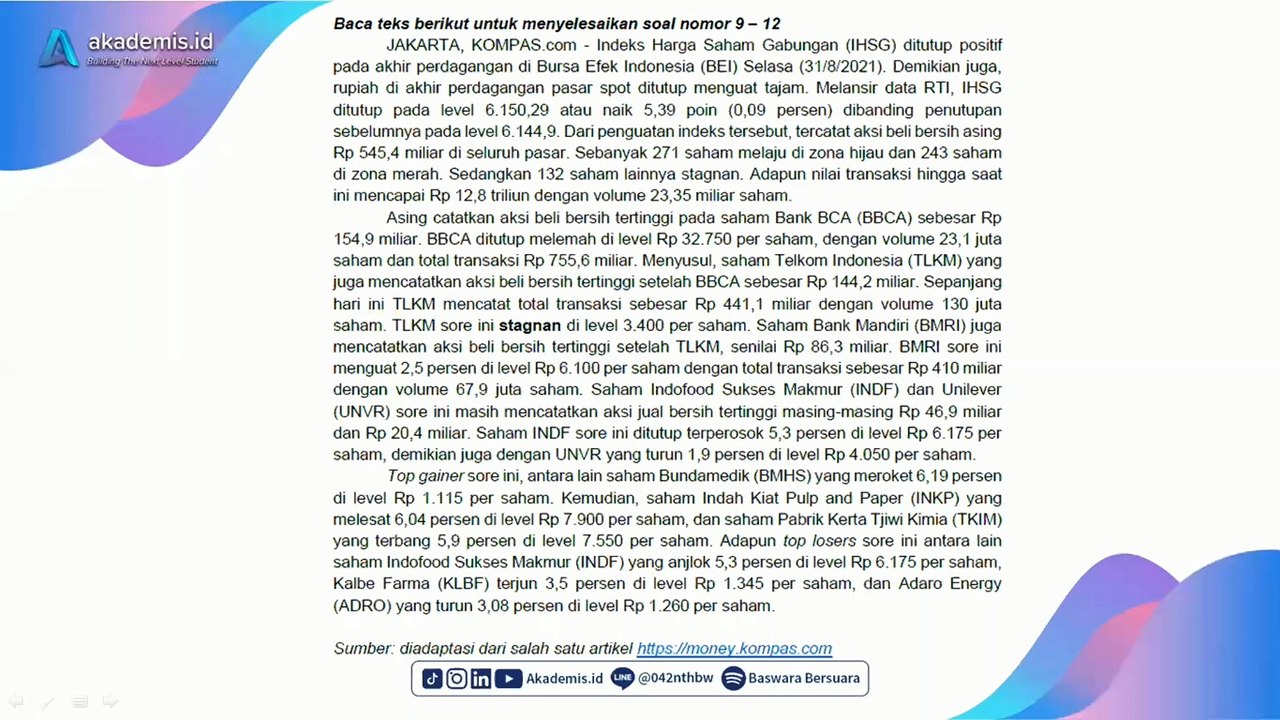 akademis.id
Building The Next Level Student

Baca teks berikut untuk menyelesaikan soal nomor 9 – 12

JAKARTA, KOMPAS.com - Indeks Harga Saham Gabungan (IHSG) ditutup positif pada akhir perdagangan di Bursa Efek Indonesia (BEI) Selasa (31/8/2021). Demikian juga, rupiah di akhir perdagangan pasar spot ditutup menguat tajam. Melansir data RTI, IHSG ditutup pada level 6.150,29 atau naik 5,39 poin (0,09 persen) dibanding penutupan sebelumnya pada level 6.144,9. Dari penguatan indeks tersebut, tercatat aksi beli bersih asing Rp 545,4 miliar di seluruh pasar. Sebanyak 271 saham melaju di zona hijau dan 243 saham di zona merah. Sedangkan 132 saham lainnya stagnan. Adapun nilai transaksi hingga saat ini mencapai Rp 12,8 triliun dengan volume 23,35 miliar saham.

Asing catatkan aksi beli bersih tertinggi pada saham Bank BCA (BBCA) sebesar Rp 154,9 miliar. BBCA ditutup melemah di level Rp 32.750 per saham, dengan volume 23,1 juta saham dan total transaksi Rp 755,6 miliar. Menyusul, saham Telkom Indonesia (TLKM) yang juga mencatatkan aksi beli bersih tertinggi setelah BBCA sebesar Rp 144,2 miliar. Sepanjang hari ini TLKM mencatat total transaksi sebesar Rp 441,1 miliar dengan volume 130 juta saham. TLKM sore ini stagnan di level 3.400 per saham. Saham Bank Mandiri (BMRI) juga mencatatkan aksi beli bersih tertinggi setelah TLKM, senilai Rp 86,3 miliar. BMRI sore ini menguat 2,5 persen di level Rp 6.100 per saham dengan total transaksi sebesar Rp 410 miliar dengan volume 67,9 juta saham. Saham Indofood Sukses Makmur (INDF) dan Unilever (UNVR) sore ini masih mencatatkan aksi jual bersih tertinggi masing-masing Rp 46,9 miliar dan Rp 20,4 miliar. Saham INDF sore ini ditutup terperosok 5,3 persen di level Rp 6.175 per saham, demikian juga dengan UNVR yang turun 1,9 persen di level Rp 4.050 per saham.

Top gainer sore ini, antara lain saham Bundamedik (BMHS) yang meroket 6,19 persen di level Rp 1.115 per saham. Kemudian, saham Indah Kiat Pulp and Paper (INKP) yang melesat 6,04 persen di level Rp 7.900 per saham, dan saham Pabrik Kerta Tjiwi Kimia (TKIM) yang terbang 5,9 persen di level 7.550 per saham. Adapun top losers sore ini antara lain saham Indofood Sukses Makmur (INDF) yang anjlok 5,3 persen di level Rp 6.175 per saham, Kalbe Farma (KLBF) terjun 3,5 persen di level Rp 1.345 per saham, dan Adaro Energy (ADRO) yang turun 3,08 persen di level Rp 1.260 per saham.

Sumber: diadaptasi dari salah satu artikel https://money.kompas.com

Akademis.id @042nthbw Baswara Bersuara